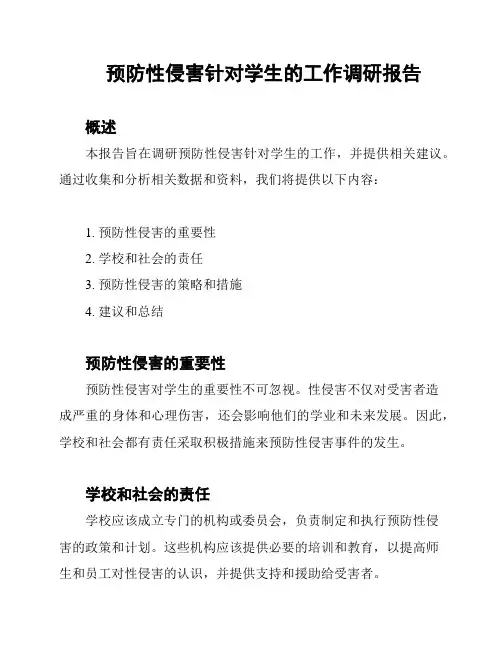 预防性侵害针对学生的工作调研报告

概述

本报告旨在调研预防性侵害针对学生的工作，并提供相关建议。通过收集和分析相关数据和资料，我们将提供以下内容：

1. 预防性侵害的重要性
2. 学校和社会的责任
3. 预防性侵害的策略和措施
4. 建议和总结

预防性侵害的重要性

预防性侵害对学生的重要性不可忽视。性侵害不仅对受害者造成严重的身体和心理伤害，还会影响他们的学业和未来发展。因此，学校和社会都有责任采取积极措施来预防性侵害事件的发生。

学校和社会的责任

学校应该成立专门的机构或委员会，负责制定和执行预防性侵害的政策和计划。这些机构应该提供必要的培训和教育，以提高师生和员工对性侵害的认识，并提供支持和援助给受害者。